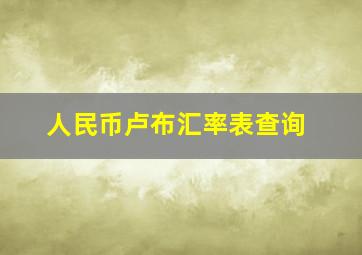 人民币卢布汇率表查询